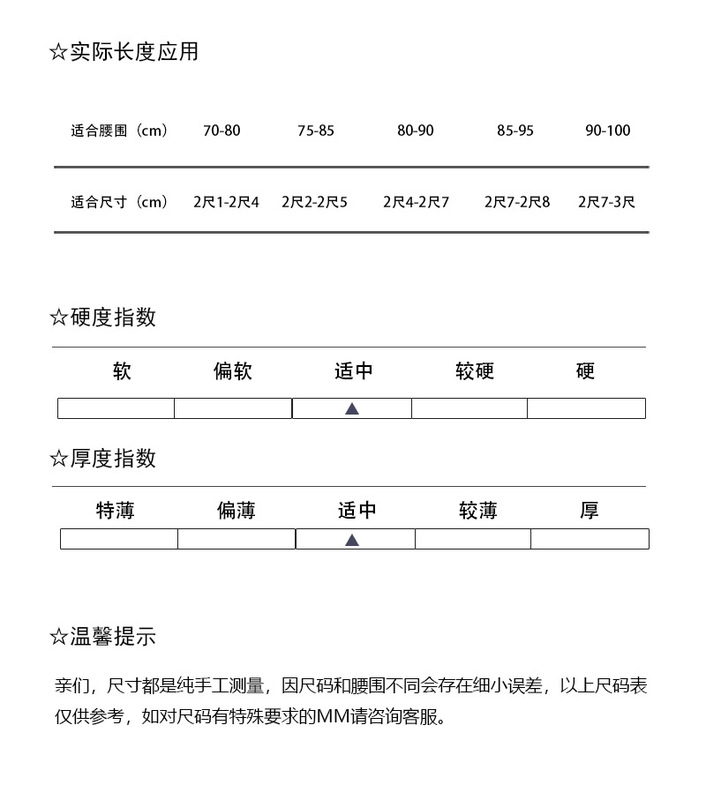 ☆实际长度应用

| 适合腰围（cm） | 70-80 | 75-85 | 80-90 | 85-95 | 90-100 |
|---|---|---|---|---|---|
| 适合尺寸（cm） | 2尺1-2尺4 | 2尺2-2尺5 | 2尺4-2尺7 | 2尺7-2尺8 | 2尺7-3尺 |

☆硬度指数

| 软 | 偏软 | 适中 | 较硬 | 硬 |
|---|---|---|---|---|
| | | ▲ | | |

☆厚度指数

| 特薄 | 偏薄 | 适中 | 较薄 | 厚 |
|---|---|---|---|---|
| | | ▲ | | |

☆温馨提示

亲们，尺寸都是纯手工测量，因尺码和腰围不同会存在细小误差，以上尺码表仅供参考，如对尺码有特殊要求的MM请咨询客服。